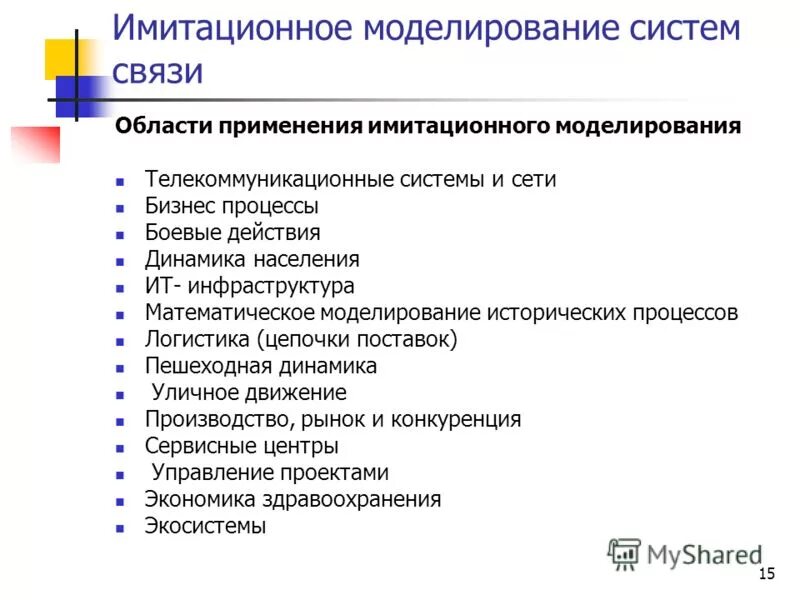 Имитационное моделирование систем связи

Области применения имитационного моделирования

- Телекоммуникационные системы и сети
- Бизнес процессы
- Боевые действия
- Динамика населения
- ИТ- инфраструктура
- Математическое моделирование исторических процессов
- Логистика (цепочки поставок)
- Пешеходная динамика
- Уличное движение
- Производство, рынок и конкуренция
- Сервисные центры
- Управление проектами
- Экономика здравоохранения
- Экосистемы

MyShared

15